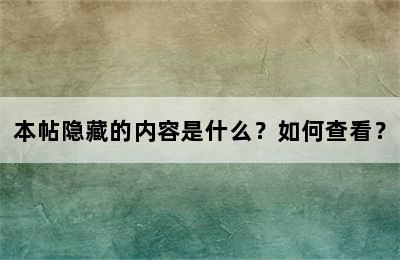 本帖隐藏的内容是什么？如何查看？